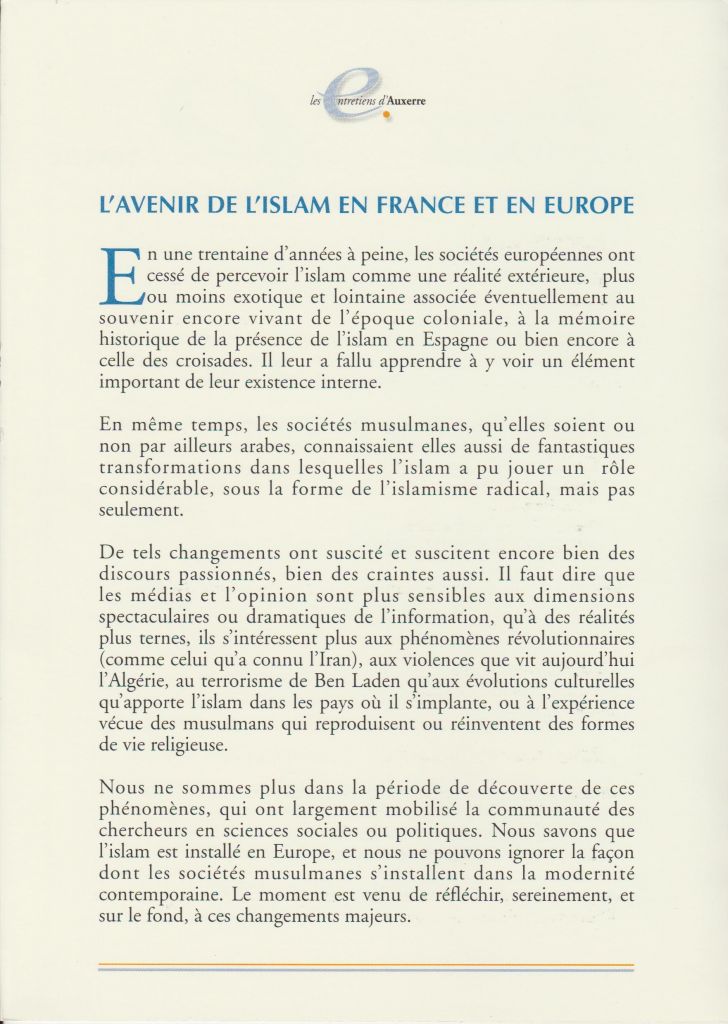 les entretiens d'Auxerre

L'AVENIR DE L'ISLAM EN FRANCE ET EN EUROPE

En une trentaine d'années à peine, les sociétés européennes ont cessé de percevoir l'islam comme une réalité extérieure, plus ou moins exotique et lointaine associée éventuellement au souvenir encore vivant de l'époque coloniale, à la mémoire historique de la présence de l'islam en Espagne ou bien encore à celle des croisades. Il leur a fallu apprendre à y voir un élément important de leur existence interne.

En même temps, les sociétés musulmanes, qu'elles soient ou non par ailleurs arabes, connaissaient elles aussi de fantastiques transformations dans lesquelles l'islam a pu jouer un rôle considérable, sous la forme de l'islamisme radical, mais pas seulement.

De tels changements ont suscité et suscitent encore bien des discours passionnés, bien des craintes aussi. Il faut dire que les médias et l'opinion sont plus sensibles aux dimensions spectaculaires ou dramatiques de l'information, qu'à des réalités plus ternes, ils s'intéressent plus aux phénomènes révolutionnaires (comme celui qu'a connu l'Iran), aux violences que vit aujourd'hui l'Algérie, au terrorisme de Ben Laden qu'aux évolutions culturelles qu'apporte l'islam dans les pays où il s'implante, ou à l'expérience vécue des musulmans qui reproduisent ou réinventent des formes de vie religieuse.

Nous ne sommes plus dans la période de découverte de ces phénomènes, qui ont largement mobilisé la communauté des chercheurs en sciences sociales ou politiques. Nous savons que l'islam est installé en Europe, et nous ne pouvons ignorer la façon dont les sociétés musulmanes s'installent dans la modernité contemporaine. Le moment est venu de réfléchir, sereinement, et sur le fond, à ces changements majeurs.